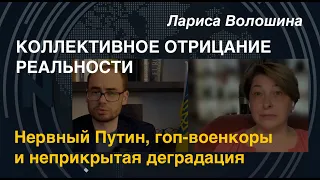 Лариса Волошина

КОЛЛЕКТИВНОЕ ОТРИЦАНИЕ РЕАЛЬНОСТИ

Нервный Путин, гоп-военкоры и неприкрытая деградация